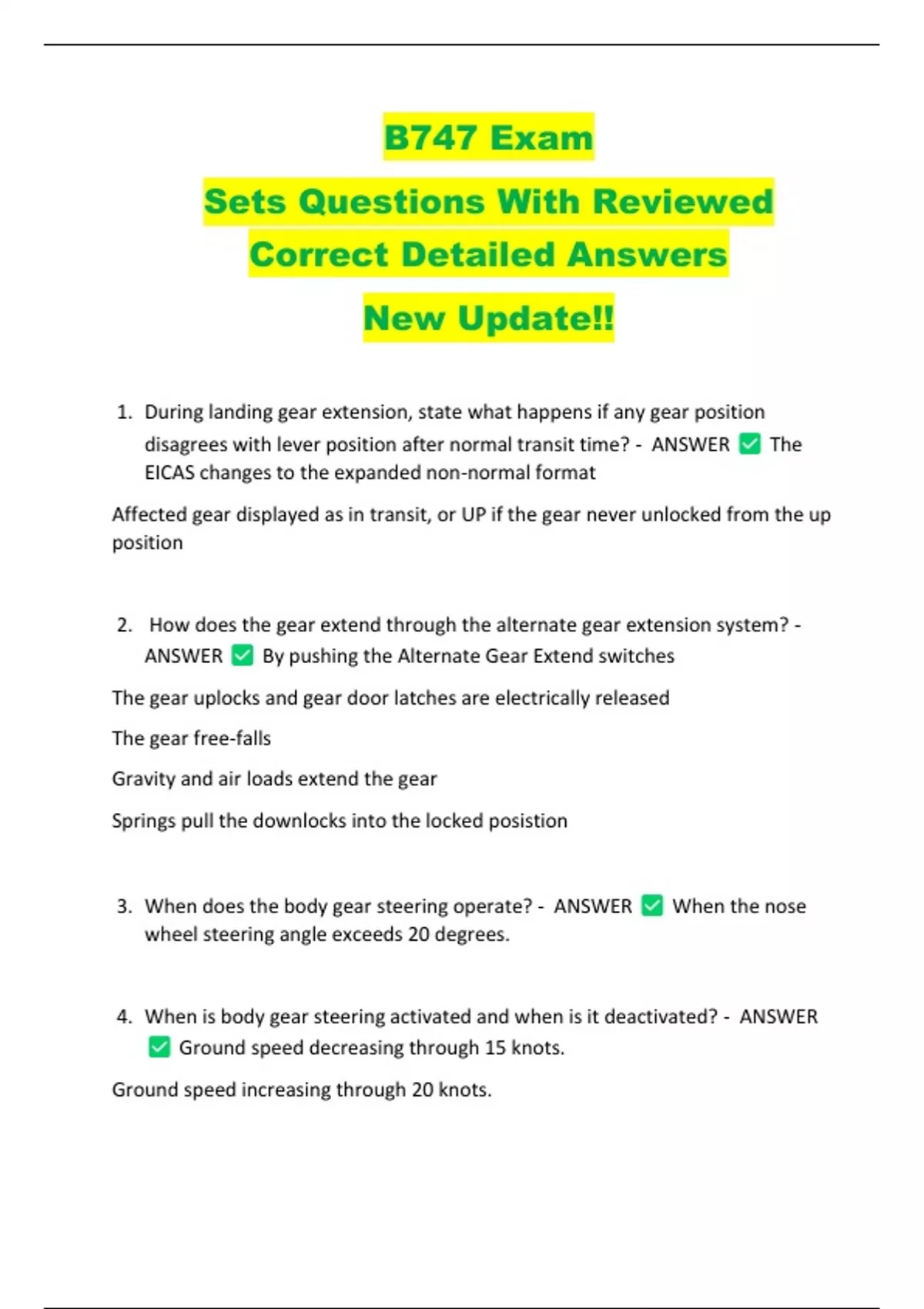 B747 Exam

Sets Questions With Reviewed Correct Detailed Answers

New Update!!

1. During landing gear extension, state what happens if any gear position disagrees with lever position after normal transit time? - ANSWER ✅ The EICAS changes to the expanded non-normal format

Affected gear displayed as in transit, or UP if the gear never unlocked from the up position

2. How does the gear extend through the alternate gear extension system? - ANSWER ✅ By pushing the Alternate Gear Extend switches

The gear uplocks and gear door latches are electrically released

The gear free-falls

Gravity and air loads extend the gear

Springs pull the downlocks into the locked posistion

3. When does the body gear steering operate? - ANSWER ✅ When the nose wheel steering angle exceeds 20 degrees.

4. When is body gear steering activated and when is it deactivated? - ANSWER ✅ Ground speed decreasing through 15 knots.

Ground speed increasing through 20 knots.